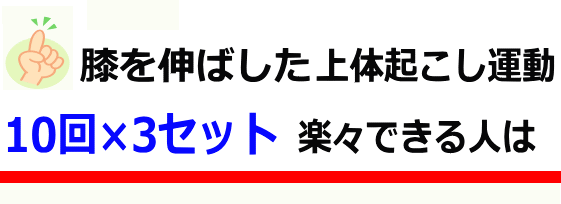 膝を伸ばした上体起こし運動

10回×3セット 楽々できる人は